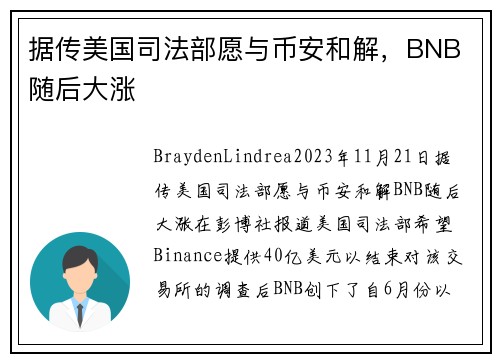 据传美国司法部愿与币安和解，BNB随后大涨

BraydenLindrea2023年11月21日据传美国司法部愿与币安和解BNB随后大涨在彭博社报道美国司法部希望Binance提供40亿美元以结束对该交易所的调查后BNB创下了自6月份以